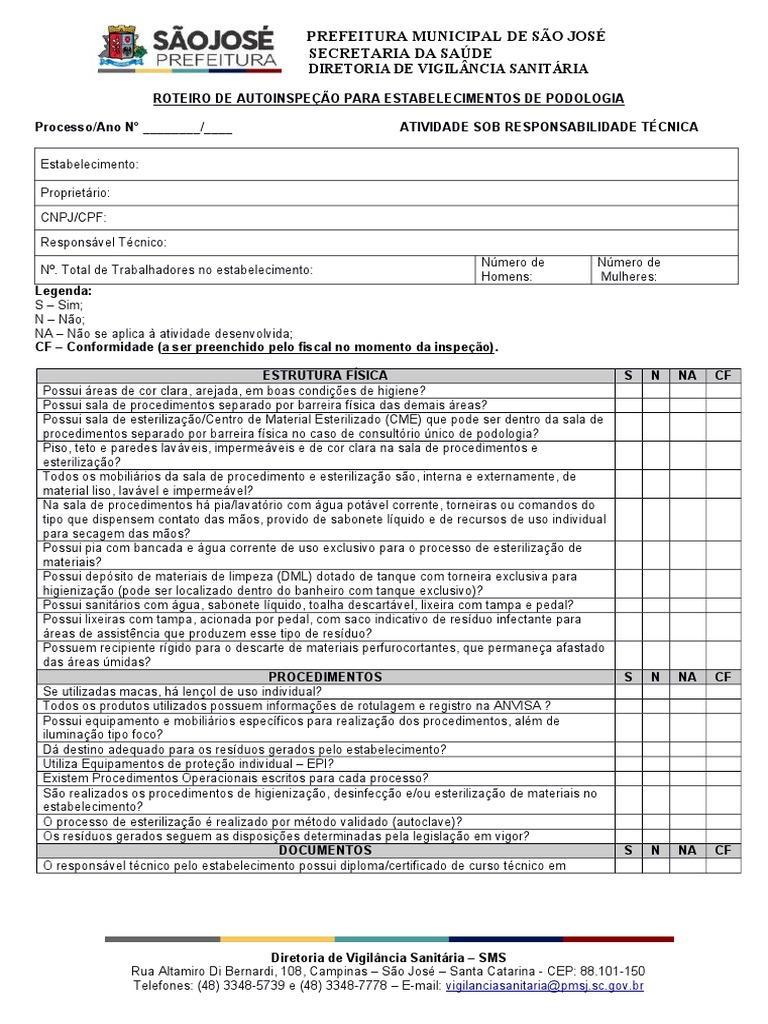 SÃOJOSÉ PREFEITURA

PREFEITURA MUNICIPAL DE SÃO JOSÉ
SECRETARIA DA SAÚDE
DIRETORIA DE VIGILÂNCIA SANITÁRIA

ROTEIRO DE AUTOINSPEÇÃO PARA ESTABELECIMENTOS DE PODOLOGIA

Processo/Ano Nº ________/____ ATIVIDADE SOB RESPONSABILIDADE TÉCNICA

| Estabelecimento: | | |
|---|---|---|
| Proprietário: | | |
| CNPJ/CPF: | | |
| Responsável Técnico: | | |
| Nº. Total de Trabalhadores no estabelecimento: | Número de Homens: | Número de Mulheres: |

Legenda:
S – Sim;
N – Não;
NA – Não se aplica à atividade desenvolvida;
CF – Conformidade (a ser preenchido pelo fiscal no momento da inspeção).

| ESTRUTURA FÍSICA | S | N | NA | CF |
|---|---|---|---|---|
| Possui áreas de cor clara, arejada, em boas condições de higiene? | | | | |
| Possui sala de procedimentos separado por barreira física das demais áreas? | | | | |
| Possui sala de esterilização/Centro de Material Esterilizado (CME) que pode ser dentro da sala de procedimentos separado por barreira física no caso de consultório único de podologia? | | | | |
| Piso, teto e paredes laváveis, impermeáveis e de cor clara na sala de procedimentos e esterilização? | | | | |
| Todos os mobiliários da sala de procedimento e esterilização são, interna e externamente, de material liso, lavável e impermeável? | | | | |
| Na sala de procedimentos há pia/lavatório com água potável corrente, torneiras ou comandos do tipo que dispensem contato das mãos, provido de sabonete líquido e de recursos de uso individual para secagem das mãos? | | | | |
| Possui pia com bancada e água corrente de uso exclusivo para o processo de esterilização de materiais? | | | | |
| Possui depósito de materiais de limpeza (DML) dotado de tanque com torneira exclusiva para higienização (pode ser localizado dentro do banheiro com tanque exclusivo)? | | | | |
| Possui sanitários com água, sabonete líquido, toalha descartável, lixeira com tampa e pedal? | | | | |
| Possui lixeiras com tampa, acionada por pedal, com saco indicativo de resíduo infectante para áreas de assistência que produzem esse tipo de resíduo? | | | | |
| Possuem recipiente rígido para o descarte de materiais perfurocortantes, que permaneça afastado das áreas úmidas? | | | | |
| PROCEDIMENTOS | S | N | NA | CF |
| Se utilizadas macas, há lençol de uso individual? | | | | |
| Todos os produtos utilizados possuem informações de rotulagem e registro na ANVISA ? | | | | |
| Possui equipamento e mobiliários específicos para realização dos procedimentos, além de iluminação tipo foco? | | | | |
| Dá destino adequado para os resíduos gerados pelo estabelecimento? | | | | |
| Utiliza Equipamentos de proteção individual – EPI? | | | | |
| Existem Procedimentos Operacionais escritos para cada processo? | | | | |
| São realizados os procedimentos de higienização, desinfecção e/ou esterilização de materiais no estabelecimento? | | | | |
| O processo de esterilização é realizado por método validado (autoclave)? | | | | |
| Os resíduos gerados seguem as disposições determinadas pela legislação em vigor? | | | | |
| DOCUMENTOS | S | N | NA | CF |
| O responsável técnico pelo estabelecimento possui diploma/certificado de curso técnico em | | | | |

Diretoria de Vigilância Sanitária – SMS
Rua Altamiro Di Bernardi, 108, Campinas – São José – Santa Catarina - CEP: 88.101-150
Telefones: (48) 3348-5739 e (48) 3348-7778 – E-mail: vigilanciasanitaria@pmsj.sc.gov.br